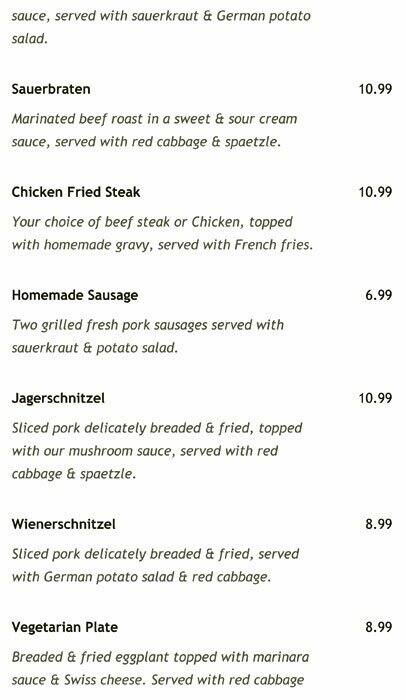 sauce, served with sauerkraut & German potato salad.

Sauerbraten
10.99

Marinated beef roast in a sweet & sour cream sauce, served with red cabbage & spaetzle.

Chicken Fried Steak
10.99

Your choice of beef steak or Chicken, topped with homemade gravy, served with French fries.

Homemade Sausage
6.99

Two grilled fresh pork sausages served with sauerkraut & potato salad.

Jagerschnitzel
10.99

Sliced pork delicately breaded & fried, topped with our mushroom sauce, served with red cabbage & spaetzle.

Wienerschnitzel
8.99

Sliced pork delicately breaded & fried, served with German potato salad & red cabbage.

Vegetarian Plate
8.99

Breaded & fried eggplant topped with marinara sauce & Swiss cheese. Served with red cabbage